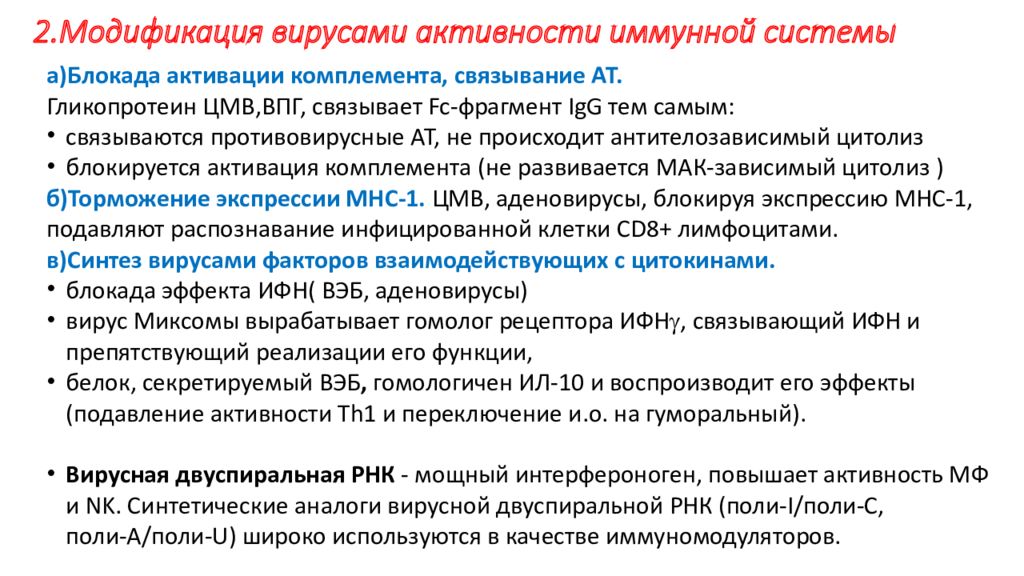 2.Модификация вирусами активности иммунной системы

а)Блокада активации комплемента, связывание АТ.
Гликопротеин ЦМВ,ВПГ, связывает Fc-фрагмент IgG тем самым:
• связываются противовирусные АТ, не происходит антителозависимый цитолиз
• блокируется активация комплемента (не развивается МАК-зависимый цитолиз )
б)Торможение экспрессии МНС-1. ЦМВ, аденовирусы, блокируя экспрессию МНС-1, подавляют распознавание инфицированной клетки CD8+ лимфоцитами.
в)Синтез вирусами факторов взаимодействующих с цитокинами.
• блокада эффекта ИФН( ВЭБ, аденовирусы)
• вирус Миксомы вырабатывает гомолог рецептора ИФН$\gamma$, связывающий ИФН и препятствующий реализации его функции,
• белок, секретируемый ВЭБ, гомологичен ИЛ-10 и воспроизводит его эффекты (подавление активности Th1 и переключение и.о. на гуморальный).

• Вирусная двуспиральная РНК - мощный интерфероноген, повышает активность МФ и NK. Синтетические аналоги вирусной двуспиральной РНК (поли-I/поли-С, поли-А/поли-U) широко используются в качестве иммуномодуляторов.